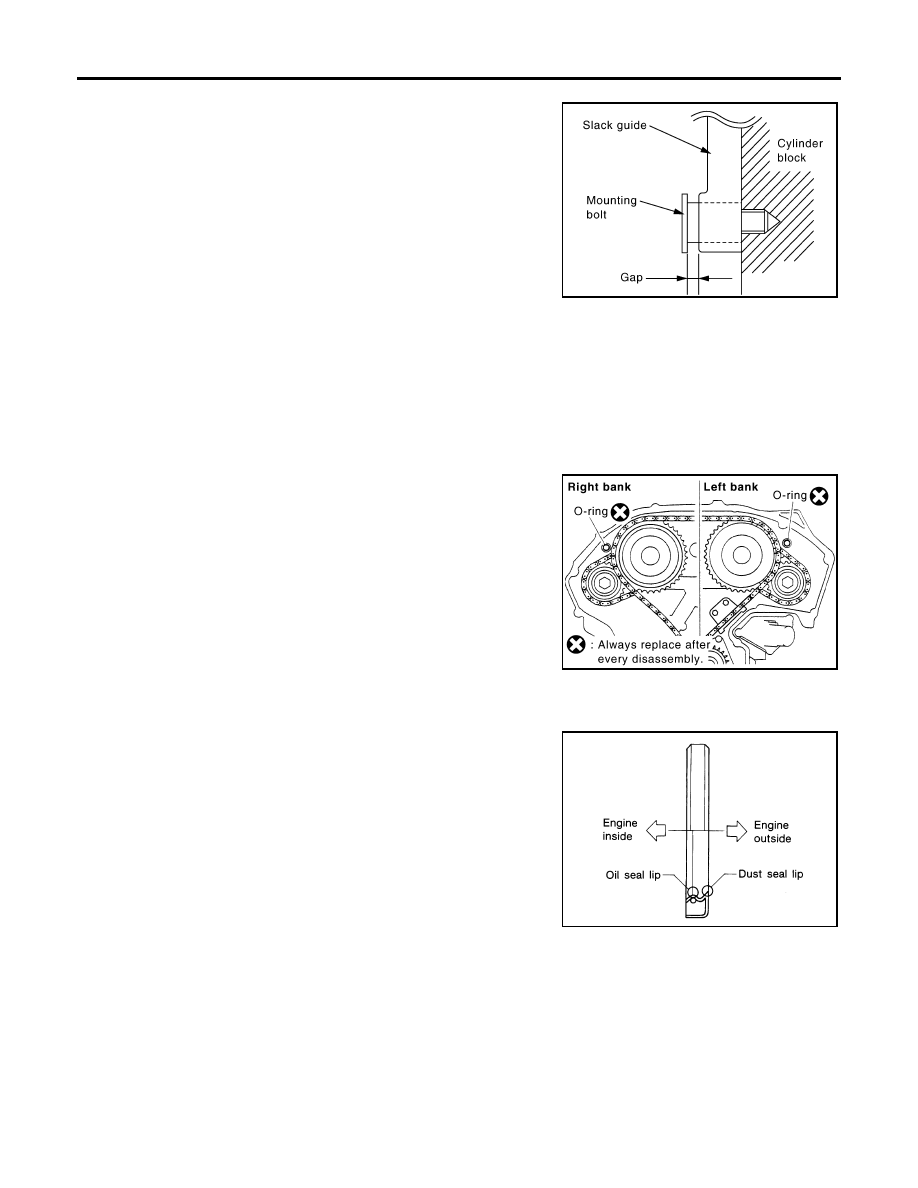 Slack guide

Cylinder block

Mounting bolt

Gap

Right bank

Left bank

O-ring

O-ring

: Always replace after every disassembly.

Engine inside

Engine outside

Oil seal lip

Dust seal lip